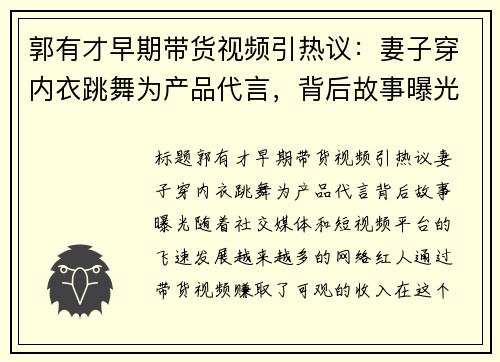 郭有才早期带货视频引热议：妻子穿内衣跳舞为产品代言，背后故事曝光

标题郭有才早期带货视频引热议妻子穿内衣跳舞为产品代言背后故事曝光随着社交媒体和短视频平台的飞速发展越来越多的网络红人通过带货视频赚取了可观的收入在这个